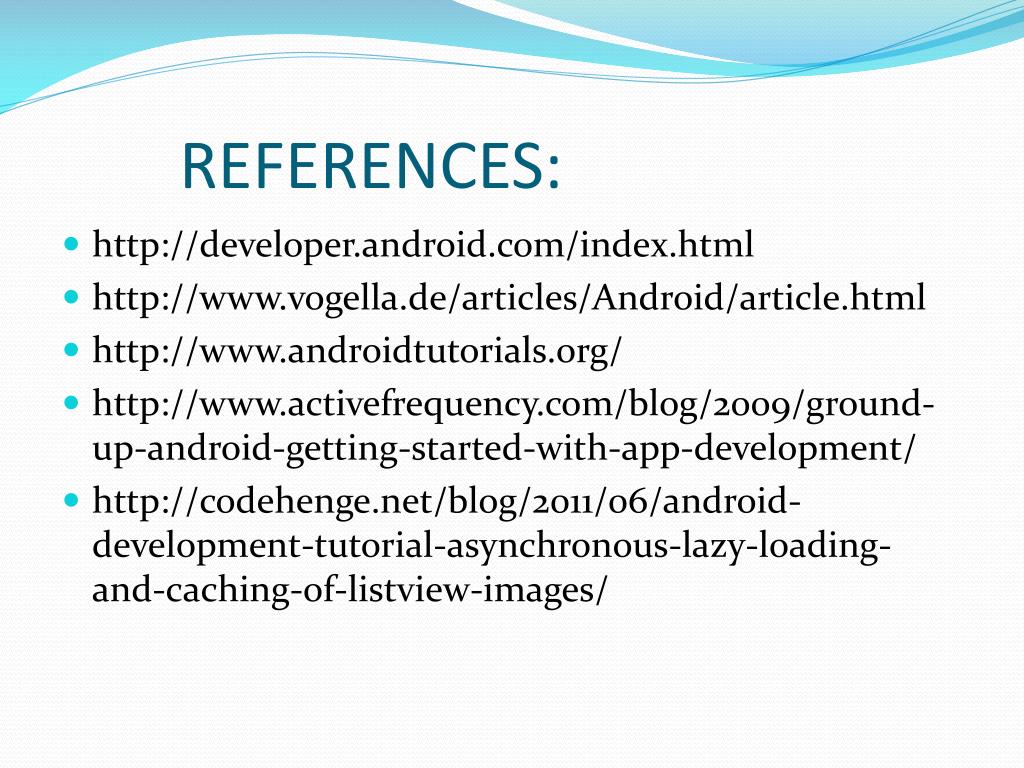 REFERENCES:

• http://developer.android.com/index.html
• http://www.vogella.de/articles/Android/article.html
• http://www.androidtutorials.org/
• http://www.activefrequency.com/blog/2009/ground-up-android-getting-started-with-app-development/
• http://codehenge.net/blog/2011/06/android-development-tutorial-asynchronous-lazy-loading-and-caching-of-listview-images/